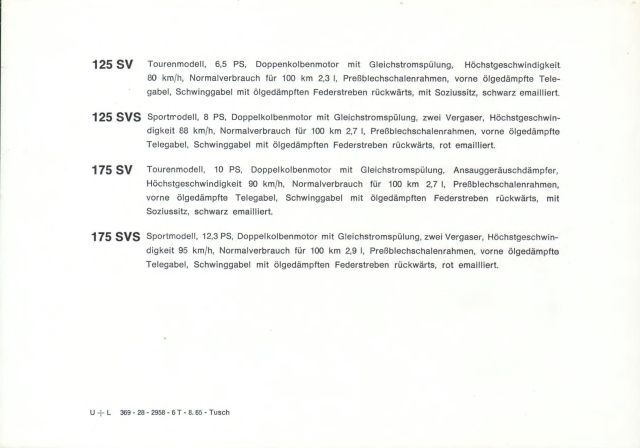 125 SV Tourenmodell, 6,5 PS, Doppenkolbenmotor mit Gleichstromspülung, Höchstgeschwindigkeit 80 km/h, Normalverbrauch für 100 km 2,3 l, Preßblechschalenrahmen, vorne ölgedämpfte Telegabel, Schwinggabel mit ölgedämpften Federstreben rückwärts, mit Soziussitz, schwarz emailliert.

125 SVS Sportmodell, 8 PS, Doppelkolbenmotor mit Gleichstromspülung, zwei Vergaser, Höchstgeschwindigkeit 88 km/h, Normalverbrauch für 100 km 2,7 l, Preßblechschalenrahmen, vorne ölgedämpfte Telegabel, Schwinggabel mit ölgedämpften Federstreben rückwärts, rot emailliert.

175 SV Tourenmodell, 10 PS, Doppelkolbenmotor mit Gleichstromspülung, Ansauggeräuschdämpfer, Höchstgeschwindigkeit 90 km/h, Normalverbrauch für 100 km 2,7 l, Preßblechschalenrahmen, vorne ölgedämpfte Telegabel, Schwinggabel mit ölgedämpften Federstreben rückwärts, mit Soziussitz, schwarz emailliert.

175 SVS Sportmodell, 12,3 PS, Doppelkolbenmotor mit Gleichstromspülung, zwei Vergaser, Höchstgeschwindigkeit 95 km/h, Normalverbrauch für 100 km 2,9 l, Preßblechschalenrahmen, vorne ölgedämpfte Telegabel, Schwinggabel mit ölgedämpften Federstreben rückwärts, rot emailliert.

U + L 369 - 28 - 2958 - 6 T - 8. 65 - Tusch